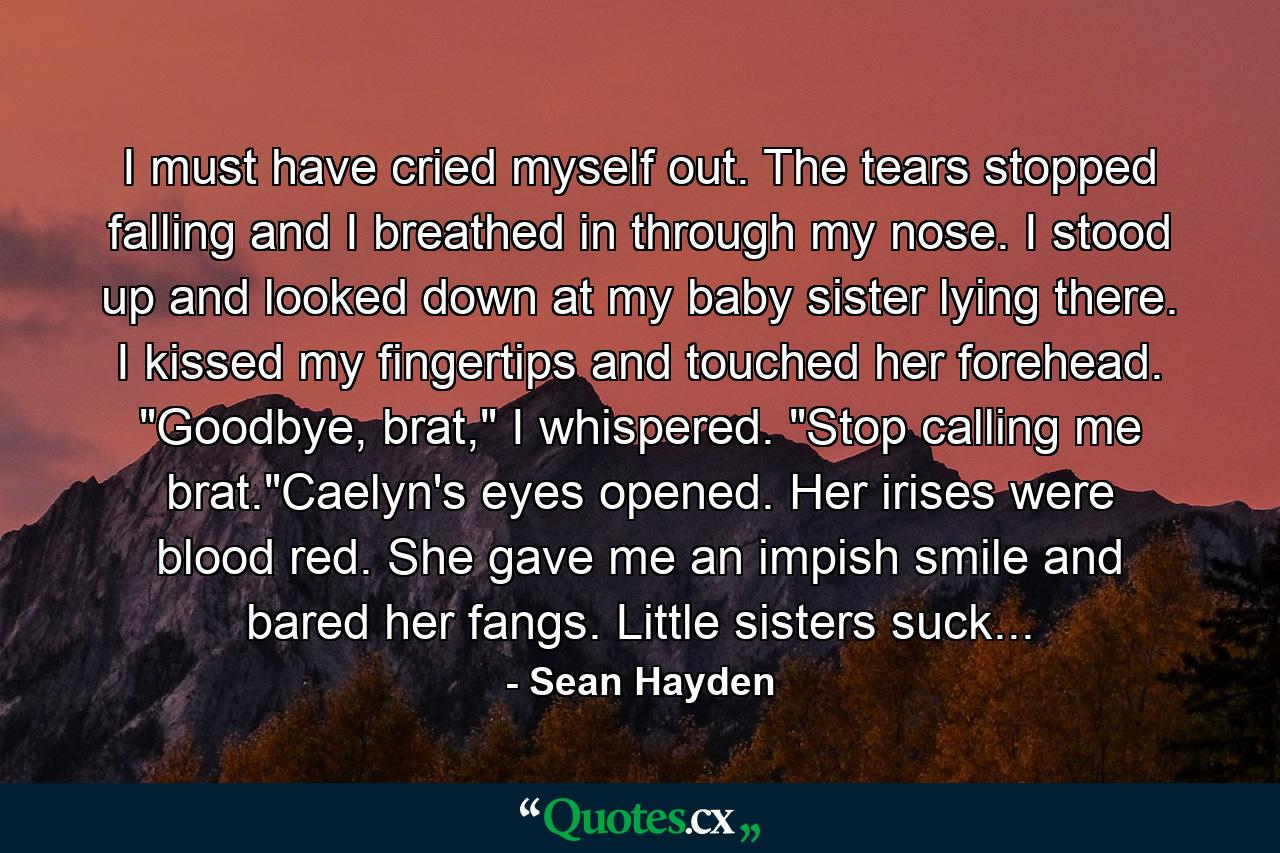 I must have cried myself out. The tears stopped falling and I breathed in through my nose. I stood up and looked down at my baby sister lying there. I kissed my fingertips and touched her forehead. "Goodbye, brat," I whispered. "Stop calling me brat."Caelyn's eyes opened. Her irises were blood red. She gave me an impish smile and bared her fangs. Little sisters suck...

- Sean Hayden

“Quotes.cx„